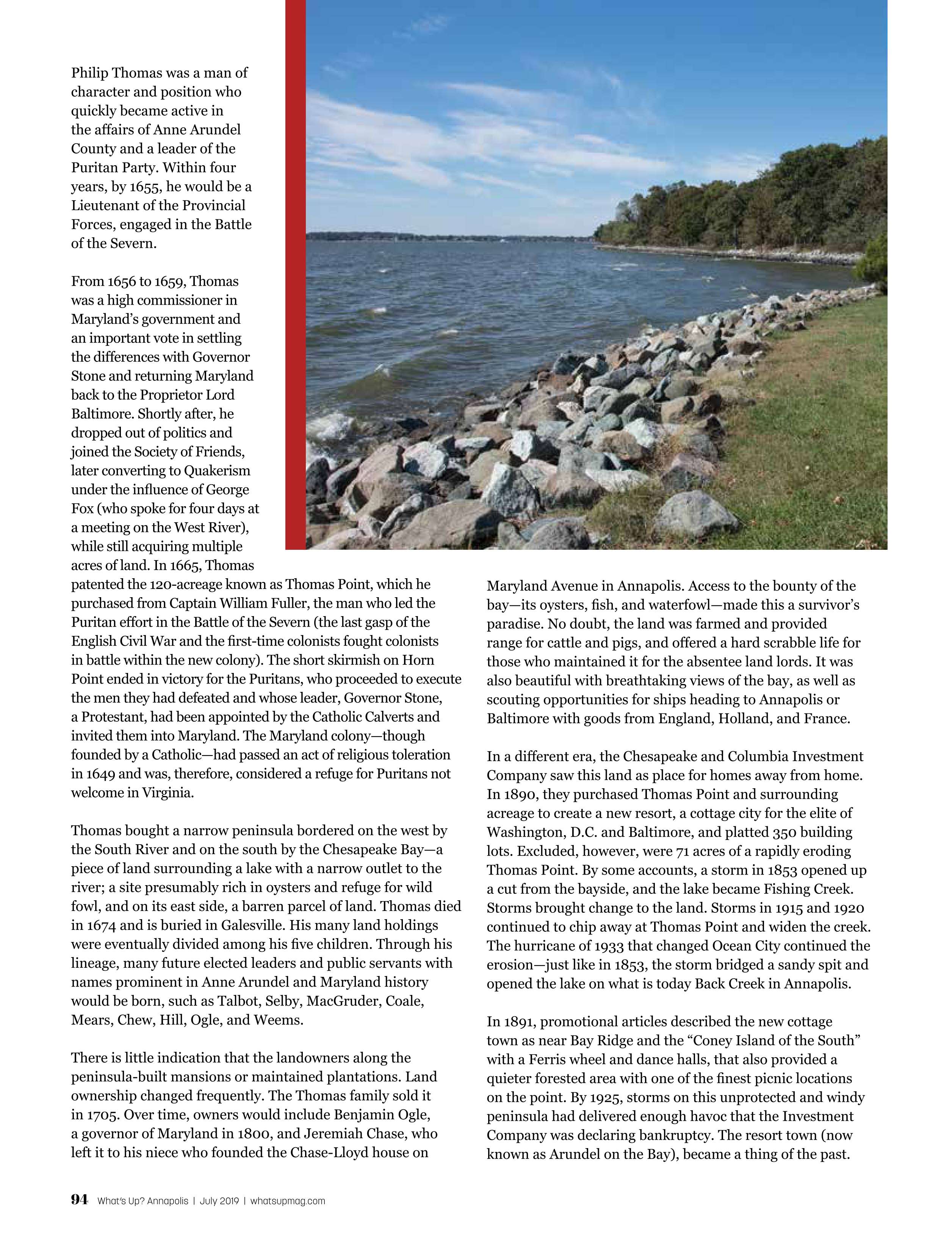 Philip Thomas was a man of character and position who quickly became active in the affairs of Anne Arundel County and a leader of the Puritan Party. Within four years, by 1655, he would be a Lieutenant of the Provincial Forces, engaged in the Battle of the Severn.

From 1656 to 1659, Thomas was a high commissioner in Maryland's government and an important vote in settling the differences with Governor Stone and returning Maryland back to the Proprietor Lord Baltimore. Shortly after, he dropped out of politics and joined the Society of Friends, later converting to Quakerism under the influence of George Fox (who spoke for four days at a meeting on the West River), while still acquiring multiple acres of land. In 1665, Thomas patented the 120-acreage known as Thomas Point, which he purchased from Captain William Fuller, the man who led the Puritan effort in the Battle of the Severn (the last gasp of the English Civil War and the first-time colonists fought colonists in battle within the new colony). The short skirmish on Horn Point ended in victory for the Puritans, who proceeded to execute the men they had defeated and whose leader, Governor Stone, a Protestant, had been appointed by the Catholic Calverts and invited them into Maryland. The Maryland colony—though founded by a Catholic—had passed an act of religious toleration in 1649 and was, therefore, considered a refuge for Puritans not welcome in Virginia.

Thomas bought a narrow peninsula bordered on the west by the South River and on the south by the Chesapeake Bay—a piece of land surrounding a lake with a narrow outlet to the river; a site presumably rich in oysters and refuge for wild fowl, and on its east side, a barren parcel of land. Thomas died in 1674 and is buried in Galesville. His many land holdings were eventually divided among his five children. Through his lineage, many future elected leaders and public servants with names prominent in Anne Arundel and Maryland history would be born, such as Talbot, Selby, MacGruder, Coale, Mears, Chew, Hill, Ogle, and Weems.

There is little indication that the landowners along the peninsula-built mansions or maintained plantations. Land ownership changed frequently. The Thomas family sold it in 1705. Over time, owners would include Benjamin Ogle, a governor of Maryland in 1800, and Jeremiah Chase, who left it to his niece who founded the Chase-Lloyd house on Maryland Avenue in Annapolis. Access to the bounty of the bay—its oysters, fish, and waterfowl—made this a survivor's paradise. No doubt, the land was farmed and provided range for cattle and pigs, and offered a hard scrabble life for those who maintained it for the absentee land lords. It was also beautiful with breathtaking views of the bay, as well as scouting opportunities for ships heading to Annapolis or Baltimore with goods from England, Holland, and France.

In a different era, the Chesapeake and Columbia Investment Company saw this land as place for homes away from home. In 1890, they purchased Thomas Point and surrounding acreage to create a new resort, a cottage city for the elite of Washington, D.C. and Baltimore, and platted 350 building lots. Excluded, however, were 71 acres of a rapidly eroding Thomas Point. By some accounts, a storm in 1853 opened up a cut from the bayside, and the lake became Fishing Creek. Storms brought change to the land. Storms in 1915 and 1920 continued to chip away at Thomas Point and widen the creek. The hurricane of 1933 that changed Ocean City continued the erosion—just like in 1853, the storm bridged a sandy spit and opened the lake on what is today Back Creek in Annapolis.

In 1891, promotional articles described the new cottage town as near Bay Ridge and the "Coney Island of the South" with a Ferris wheel and dance halls, that also provided a quieter forested area with one of the finest picnic locations on the point. By 1925, storms on this unprotected and windy peninsula had delivered enough havoc that the Investment Company was declaring bankruptcy. The resort town (now known as Arundel on the Bay), became a thing of the past.

94 What's Up? Annapolis | July 2019 | whatsupmag.com